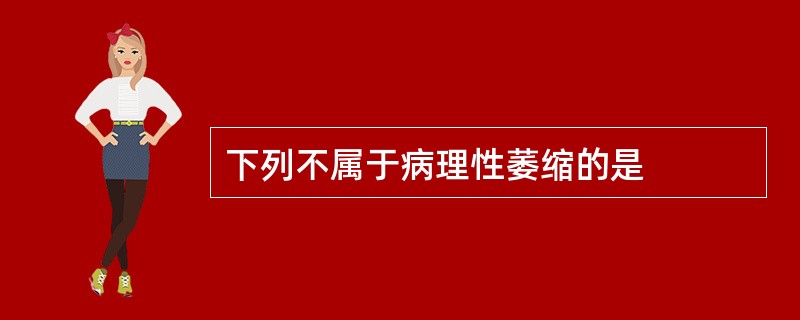 下列不属于病理性萎缩的是